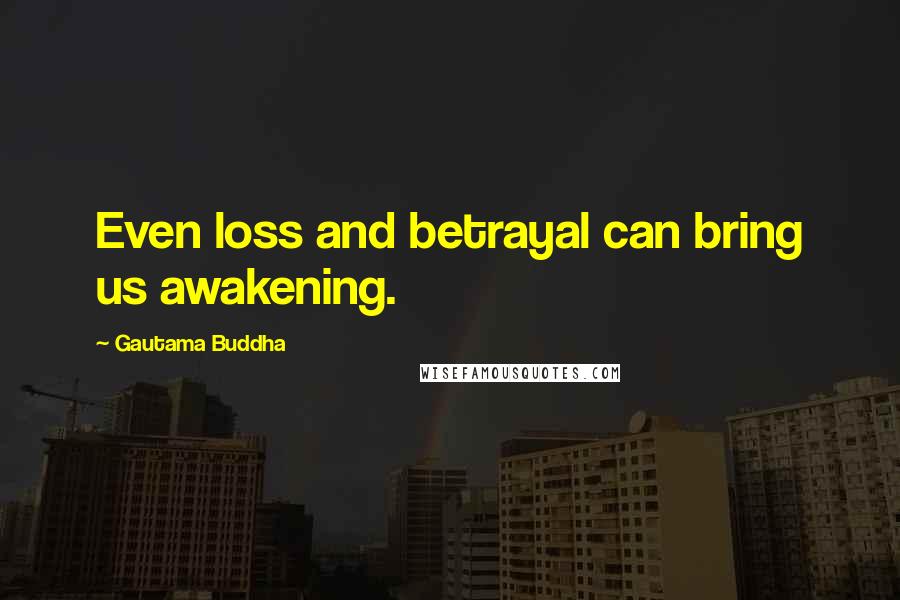 Even loss and betrayal can bring us awakening.

~ Gautama Buddha

WISEFAMOUSQUOTES.COM